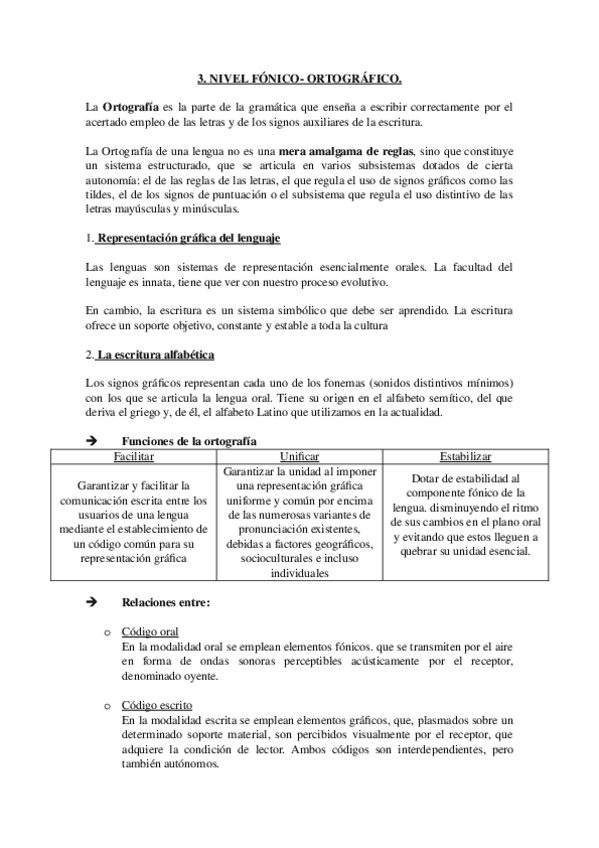 3. NIVEL FÓNICO- ORTOGRÁFICO.

La Ortografía es la parte de la gramática que enseña a escribir correctamente por el acertado empleo de las letras y de los signos auxiliares de la escritura.

La Ortografía de una lengua no es una mera amalgama de reglas, sino que constituye un sistema estructurado, que se articula en varios subsistemas dotados de cierta autonomía: el de las reglas de las letras, el que regula el uso de signos gráficos como las tildes, el de los signos de puntuación o el subsistema que regula el uso distintivo de las letras mayúsculas y minúsculas.

1. Representación gráfica del lenguaje

Las lenguas son sistemas de representación esencialmente orales. La facultad del lenguaje es innata, tiene que ver con nuestro proceso evolutivo.

En cambio, la escritura es un sistema simbólico que debe ser aprendido. La escritura ofrece un soporte objetivo, constante y estable a toda la cultura

2. La escritura alfabética

Los signos gráficos representan cada uno de los fonemas (sonidos distintivos mínimos) con los que se articula la lengua oral. Tiene su origen en el alfabeto semítico, del que deriva el griego y, de él, el alfabeto Latino que utilizamos en la actualidad.

➔ Funciones de la ortografía

| Facilitar | Unificar | Estabilizar |
|---|---|---|
| Garantizar y facilitar la comunicación escrita entre los usuarios de una lengua mediante el establecimiento de un código común para su representación gráfica | Garantizar la unidad al imponer una representación gráfica uniforme y común por encima de las numerosas variantes de pronunciación existentes, debidas a factores geográficos, socioculturales e incluso individuales | Dotar de estabilidad al componente fónico de la lengua. disminuyendo el ritmo de sus cambios en el plano oral y evitando que estos lleguen a quebrar su unidad esencial. |

➔ Relaciones entre:

o Código oral
En la modalidad oral se emplean elementos fónicos. que se transmiten por el aire en forma de ondas sonoras perceptibles acústicamente por el receptor, denominado oyente.

o Código escrito
En la modalidad escrita se emplean elementos gráficos, que, plasmados sobre un determinado soporte material, son percibidos visualmente por el receptor, que adquiere la condición de lector. Ambos códigos son interdependientes, pero también autónomos.